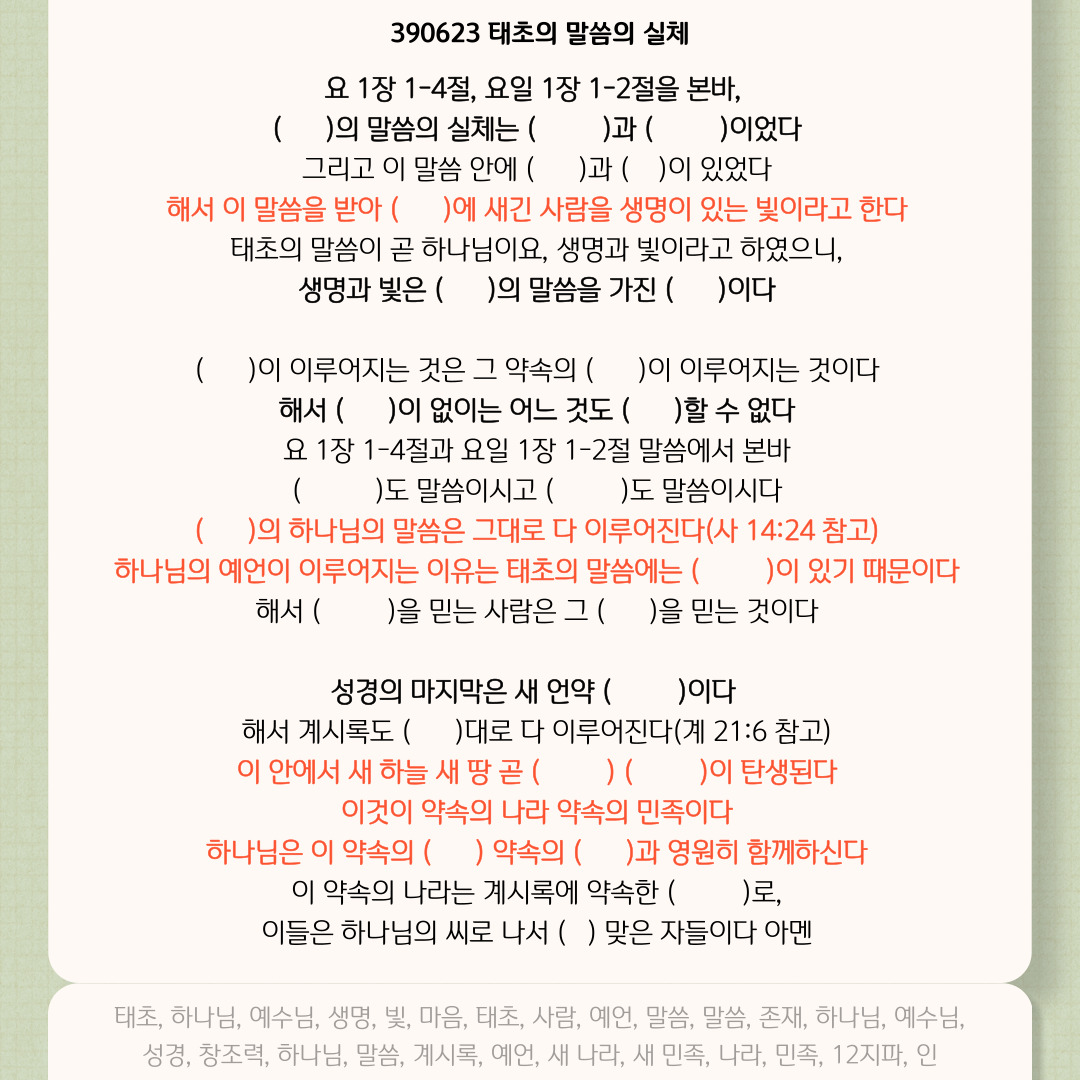 390623 태초의 말씀의 실체

요 1장 1-4절, 요일 1장 1-2절을 본바,
(　　)의 말씀의 실체는 (　　)과 (　　)이었다
그리고 이 말씀 안에 (　　)과 (　)이 있었다
해서 이 말씀을 받아 (　　)에 새긴 사람을 생명이 있는 빛이라고 한다
태초의 말씀이 곧 하나님이요, 생명과 빛이라고 하였으니,
생명과 빛은 (　　)의 말씀을 가진 (　　)이다

(　　)이 이루어지는 것은 그 약속의 (　　)이 이루어지는 것이다
해서 (　　)이 없이는 어느 것도 (　　)할 수 없다
요 1장 1-4절과 요일 1장 1-2절 말씀에서 본바
(　　)도 말씀이시고 (　　)도 말씀이시다
(　　)의 하나님의 말씀은 그대로 다 이루어진다(사 14:24 참고)
하나님의 예언이 이루어지는 이유는 태초의 말씀에는 (　　)이 있기 때문이다
해서 (　　)을 믿는 사람은 그 (　　)을 믿는 것이다

성경의 마지막은 새 언약 (　　)이다
해서 계시록도 (　　)대로 다 이루어진다(계 21:6 참고)
이 안에서 새 하늘 새 땅 곧 (　　) (　　)이 탄생된다
이것이 약속의 나라 약속의 민족이다
하나님은 이 약속의 (　　) 약속의 (　　)과 영원히 함께하신다
이 약속의 나라는 계시록에 약속한 (　　)로,
이들은 하나님의 씨로 나서 (　) 맞은 자들이다 아멘

태초, 하나님, 예수님, 생명, 빛, 마음, 태초, 사람, 예언, 말씀, 말씀, 존재, 하나님, 예수님,
성경, 창조력, 하나님, 말씀, 계시록, 예언, 새 나라, 새 민족, 나라, 민족, 12지파, 인